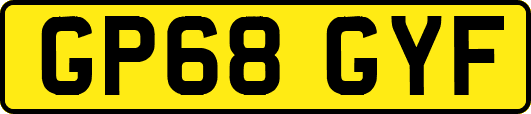 GP68 GYF